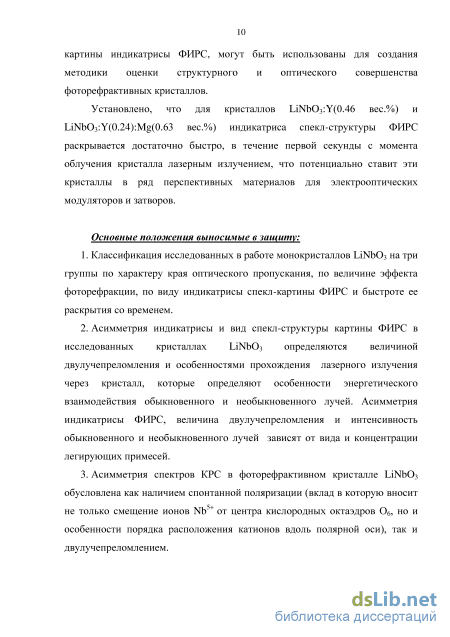 10

картины индикатрисы ФИРС, могут быть использованы для создания методики оценки структурного и оптического совершенства фоторефрактивных кристаллов.

Установлено, что для кристаллов $LiNbO_3$:Y(0.46 вес.%) и $LiNbO_3$:Y(0.24):Mg(0.63 вес.%) индикатриса спекл-структуры ФИРС раскрывается достаточно быстро, в течение первой секунды с момента облучения кристалла лазерным излучением, что потенциально ставит эти кристаллы в ряд перспективных материалов для электрооптических модуляторов и затворов.

Основные положения выносимые в защиту:

1. Классификация исследованных в работе монокристаллов $LiNbO_3$ на три группы по характеру края оптического пропускания, по величине эффекта фоторефракции, по виду индикатрисы спекл-картины ФИРС и быстроте ее раскрытия со временем.

2. Асимметрия индикатрисы и вид спекл-структуры картины ФИРС в исследованных кристаллах $LiNbO_3$ определяются величиной двулучепреломления и особенностями прохождения лазерного излучения через кристалл, которые определяют особенности энергетического взаимодействия обыкновенного и необыкновенного лучей. Асимметрия индикатрисы ФИРС, величина двулучепреломления и интенсивность обыкновенного и необыкновенного лучей зависят от вида и концентрации легирующих примесей.

3. Асимметрия спектров КРС в фоторефрактивном кристалле $LiNbO_3$ обусловлена как наличием спонтанной поляризации (вклад в которую вносит не только смещение ионов $Nb^{5+}$ от центра кислородных октаэдров $O_6$, но и особенности порядка расположения катионов вдоль полярной оси), так и двулучепреломлением.

dsLib.net
библиотека диссертаций